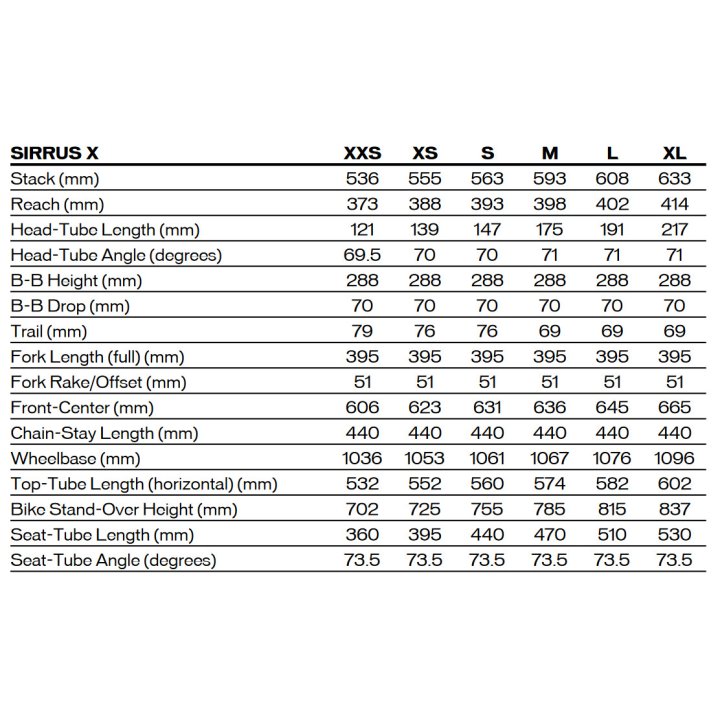 | SIRRUS X | XXS | XS | S | M | L | XL |
|---|---|---|---|---|---|---|
| Stack (mm) | 536 | 555 | 563 | 593 | 608 | 633 |
| Reach (mm) | 373 | 388 | 393 | 398 | 402 | 414 |
| Head-Tube Length (mm) | 121 | 139 | 147 | 175 | 191 | 217 |
| Head-Tube Angle (degrees) | 69.5 | 70 | 70 | 71 | 71 | 71 |
| B-B Height (mm) | 288 | 288 | 288 | 288 | 288 | 288 |
| B-B Drop (mm) | 70 | 70 | 70 | 70 | 70 | 70 |
| Trail (mm) | 79 | 76 | 76 | 69 | 69 | 69 |
| Fork Length (full) (mm) | 395 | 395 | 395 | 395 | 395 | 395 |
| Fork Rake/Offset (mm) | 51 | 51 | 51 | 51 | 51 | 51 |
| Front-Center (mm) | 606 | 623 | 631 | 636 | 645 | 665 |
| Chain-Stay Length (mm) | 440 | 440 | 440 | 440 | 440 | 440 |
| Wheelbase (mm) | 1036 | 1053 | 1061 | 1067 | 1076 | 1096 |
| Top-Tube Length (horizontal) (mm) | 532 | 552 | 560 | 574 | 582 | 602 |
| Bike Stand-Over Height (mm) | 702 | 725 | 755 | 785 | 815 | 837 |
| Seat-Tube Length (mm) | 360 | 395 | 440 | 470 | 510 | 530 |
| Seat-Tube Angle (degrees) | 73.5 | 73.5 | 73.5 | 73.5 | 73.5 | 73.5 |